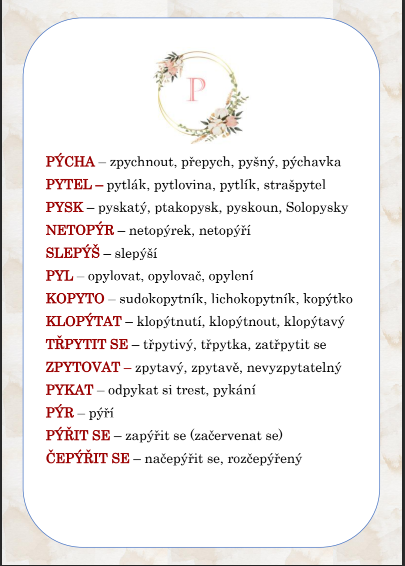 P

PÝCHA – zpychnout, přepych, pyšný, pýchavka
PYTEL – pytlák, pytlovina, pytlík, strašpytel
PYSK – pyskatý, ptakopysk, pyskoun, Solopysky
NETOPÝR – netopýrek, netopýří
SLEPÝŠ – slepýší
PYL – opylovat, opylovač, opylení
KOPYTO – sudokopytník, lichokopytník, kopýtko
KLOPÝTAT – klopýtnutí, klopýtnout, klopýtavý
TŘPYTIT SE – třpytivý, třpytka, zatřpytit se
ZPYTOVAT – zpytavý, zpytavě, nevyzpytatelný
PYKAT – odpykat si trest, pykání
PÝR – pýří
PÝŘIT SE – zapýřit se (začervenat se)
ČEPÝŘIT SE – načepýřit se, rozčepýřený